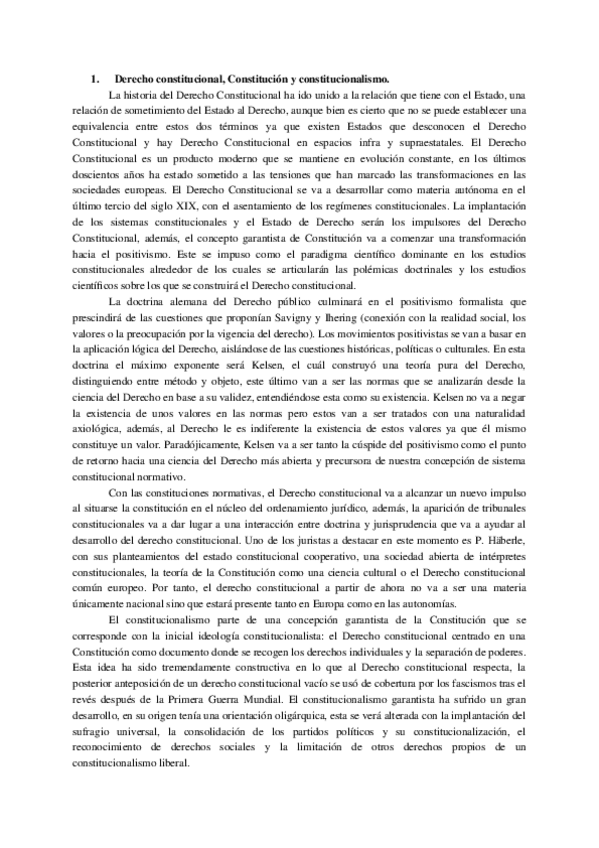 1. Derecho constitucional, Constitución y constitucionalismo.

La historia del Derecho Constitucional ha ido unido a la relación que tiene con el Estado, una relación de sometimiento del Estado al Derecho, aunque bien es cierto que no se puede establecer una equivalencia entre estos dos términos ya que existen Estados que desconocen el Derecho Constitucional y hay Derecho Constitucional en espacios infra y supraestatales. El Derecho Constitucional es un producto moderno que se mantiene en evolución constante, en los últimos doscientos años ha estado sometido a las tensiones que han marcado las transformaciones en las sociedades europeas. El Derecho Constitucional se va a desarrollar como materia autónoma en el último tercio del siglo XIX, con el asentamiento de los regímenes constitucionales. La implantación de los sistemas constitucionales y el Estado de Derecho serán los impulsores del Derecho Constitucional, además, el concepto garantista de Constitución va a comenzar una transformación hacia el positivismo. Este se impuso como el paradigma científico dominante en los estudios constitucionales alrededor de los cuales se articularán las polémicas doctrinales y los estudios científicos sobre los que se construirá el Derecho constitucional.

La doctrina alemana del Derecho público culminará en el positivismo formalista que prescindirá de las cuestiones que proponían Savigny y Ihering (conexión con la realidad social, los valores o la preocupación por la vigencia del derecho). Los movimientos positivistas se van a basar en la aplicación lógica del Derecho, aislándose de las cuestiones históricas, políticas o culturales. En esta doctrina el máximo exponente será Kelsen, el cuál construyó una teoría pura del Derecho, distinguiendo entre método y objeto, este último van a ser las normas que se analizarán desde la ciencia del Derecho en base a su validez, entendiéndose esta como su existencia. Kelsen no va a negar la existencia de unos valores en las normas pero estos van a ser tratados con una naturalidad axiológica, además, al Derecho le es indiferente la existencia de estos valores ya que él mismo constituye un valor. Paradójicamente, Kelsen va a ser tanto la cúspide del positivismo como el punto de retorno hacia una ciencia del Derecho más abierta y precursora de nuestra concepción de sistema constitucional normativo.

Con las constituciones normativas, el Derecho constitucional va a alcanzar un nuevo impulso al situarse la constitución en el núcleo del ordenamiento jurídico, además, la aparición de tribunales constitucionales va a dar lugar a una interacción entre doctrina y jurisprudencia que va a ayudar al desarrollo del derecho constitucional. Uno de los juristas a destacar en este momento es P. Häberle, con sus planteamientos del estado constitucional cooperativo, una sociedad abierta de intérpretes constitucionales, la teoría de la Constitución como una ciencia cultural o el Derecho constitucional común europeo. Por tanto, el Derecho constitucional a partir de ahora no va a ser una materia únicamente nacional sino que estará presente tanto en Europa como en las autonomías.

El constitucionalismo parte de una concepción garantista de la Constitución que se corresponde con la inicial ideología constitucionalista: el Derecho constitucional centrado en una Constitución como documento donde se recogen los derechos individuales y la separación de poderes. Esta idea ha sido tremendamente constructiva en lo que al Derecho constitucional respecta, la posterior anteposición de un derecho constitucional vacío se usó de cobertura por los fascismos tras el revés después de la Primera Guerra Mundial. El constitucionalismo garantista ha sufrido un gran desarrollo, en su origen tenía una orientación oligárquica, esta se verá alterada con la implantación del sufragio universal, la consolidación de los partidos políticos y su constitucionalización, el reconocimiento de derechos sociales y la limitación de otros derechos propios de un constitucionalismo liberal.